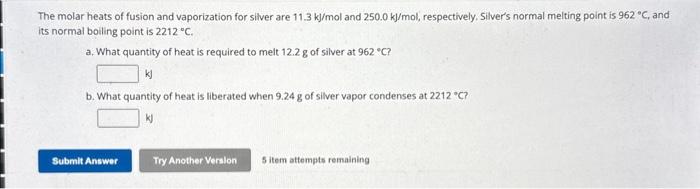 The molar heats of fusion and vaporization for silver are 11.3 kJ/mol and 250.0 kJ/mol, respectively. Silver's normal melting point is 962 °C, and its normal boiling point is 2212 °C.

a. What quantity of heat is required to melt 12.2 g of silver at 962 °C?

kJ

b. What quantity of heat is liberated when 9.24 g of silver vapor condenses at 2212 °C?

kJ

Submit Answer

Try Another Version

5 item attempts remaining